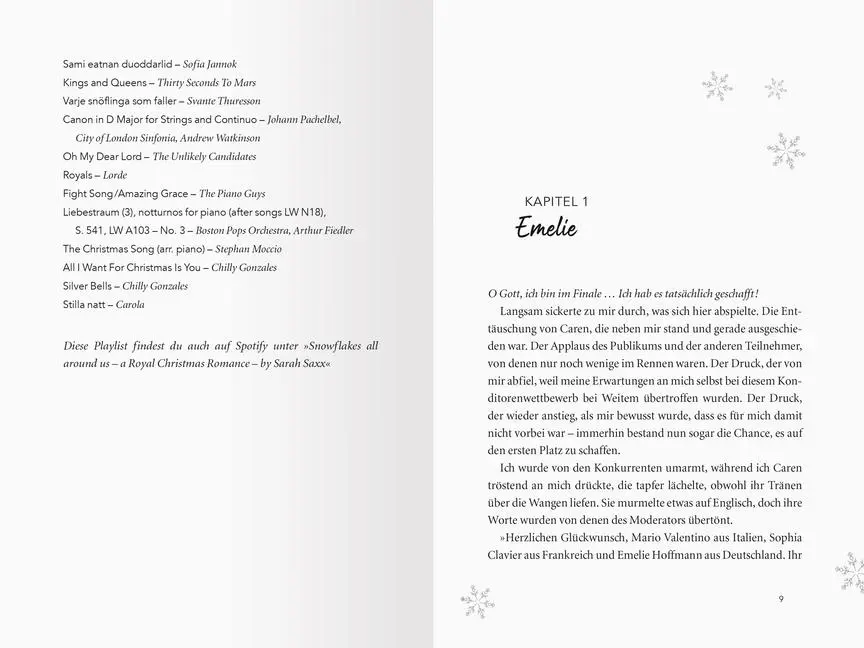 Sami eatnan duoddarlid – Sofia Jannok
Kings and Queens – Thirty Seconds To Mars
Varje snöflinga som faller – Svante Thuresson
Canon in D Major for Strings and Continuo – Johann Pachelbel, City of London Sinfonia, Andrew Watkinson
Oh My Dear Lord – The Unlikely Candidates
Royals – Lorde
Fight Song/Amazing Grace – The Piano Guys
Liebestraum (3), notturnos for piano (after songs LW N18), S. 541, LW A103 – No. 3 – Boston Pops Orchestra, Arthur Fiedler
The Christmas Song (arr. piano) – Stephan Moccio
All I Want For Christmas Is You – Chilly Gonzales
Silver Bells – Chilly Gonzales
Stilla natt – Carola

Diese Playlist findest du auch auf Spotify unter »Snowflakes all around us – a Royal Christmas Romance – by Sarah Saxx«

KAPITEL 1
Emelie

O Gott, ich bin im Finale … Ich hab es tatsächlich geschafft!

Langsam sickerte zu mir durch, was sich hier abspielte. Die Enttäuschung von Caren, die neben mir stand und gerade ausgeschieden war. Der Applaus des Publikums und der anderen Teilnehmer, von denen nur noch wenige im Rennen waren. Der Druck, der von mir abfiel, weil meine Erwartungen an mich selbst bei diesem Konditorenwettbewerb bei Weitem übertroffen wurden. Der Druck, der wieder anstieg, als mir bewusst wurde, dass es für mich damit nicht vorbei war – immerhin bestand nun sogar die Chance, es auf den ersten Platz zu schaffen.

Ich wurde von den Konkurrenten umarmt, während ich Caren tröstend an mich drückte, die tapfer lächelte, obwohl ihr Tränen über die Wangen liefen. Sie murmelte etwas auf Englisch, doch ihre Worte wurden von denen des Moderators übertönt.

»Herzlichen Glückwunsch, Mario Valentino aus Italien, Sophia Clavier aus Frankreich und Emelie Hoffmann aus Deutschland. Ihr

9